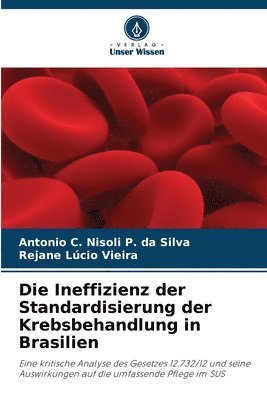 - VERLAG -
Unser Wissen

Antonio C. Nisoli P. da Silva
Rejane Lúcio Vieira

Die Ineffizienz der Standardisierung der Krebsbehandlung in Brasilien

Eine kritische Analyse des Gesetzes 12.732/12 und seine Auswirkungen auf die umfassende Pflege im SUS